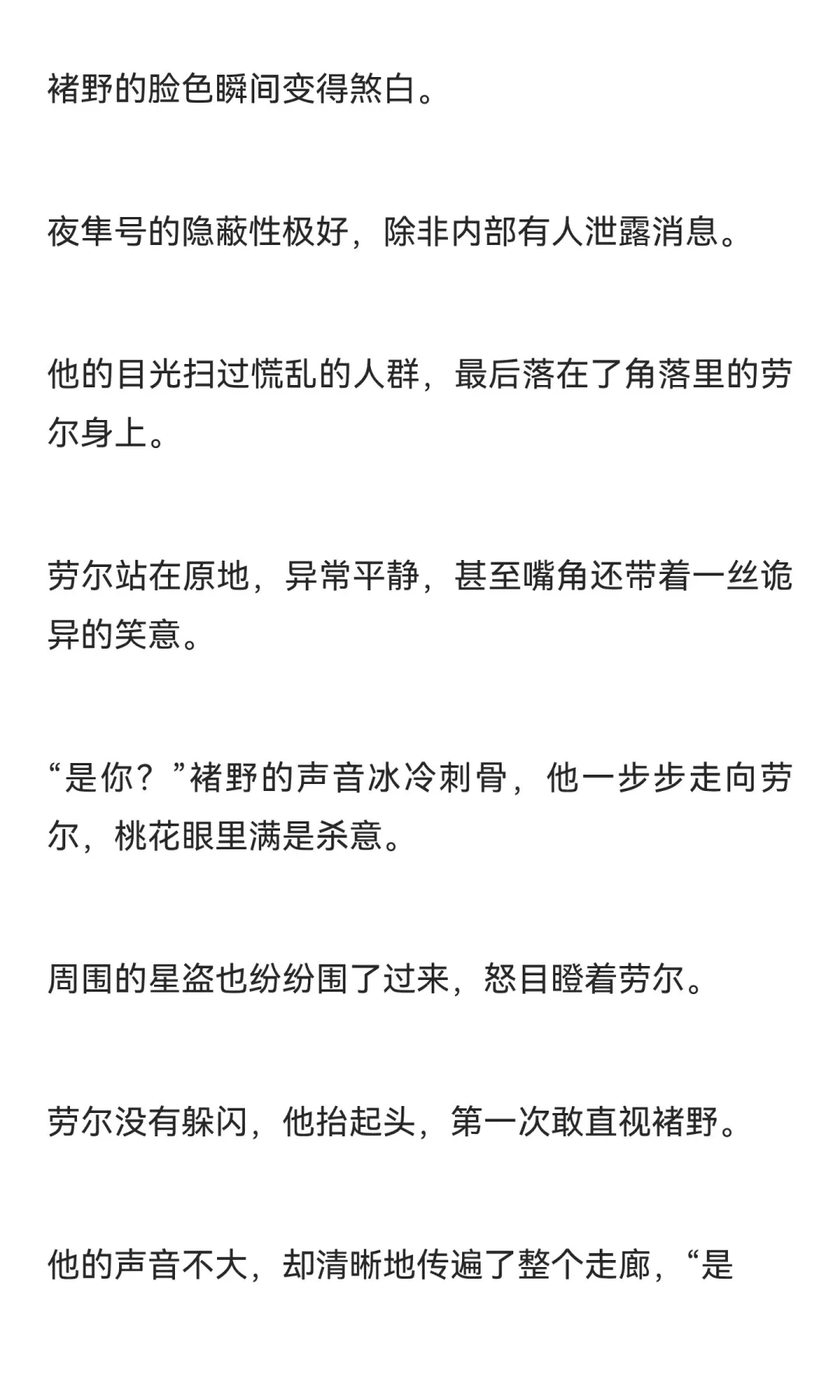 褚野的脸色瞬间变得煞白。

夜隼号的隐蔽性极好，除非内部有人泄露消息。

他的目光扫过慌乱的人群，最后落在了角落里的劳尔身上。

劳尔站在原地，异常平静，甚至嘴角还带着一丝诡异的笑意。

“是你？”褚野的声音冰冷刺骨，他一步步走向劳尔，桃花眼里满是杀意。

周围的星盗也纷纷围了过来，怒目瞪着劳尔。

劳尔没有躲闪，他抬起头，第一次敢直视褚野。

他的声音不大，却清晰地传遍了整个走廊，“是